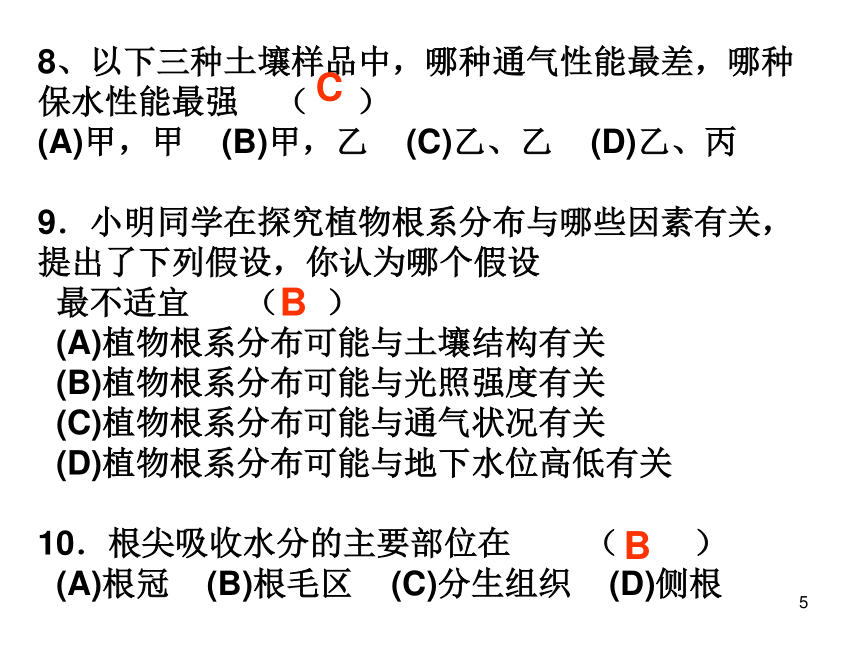 8、以下三种土壤样品中，哪种通气性能最差，哪种保水性能最强 （ C ）
(A)甲，甲 (B)甲，乙 (C)乙、乙 (D)乙、丙

9．小明同学在探究植物根系分布与哪些因素有关，提出了下列假设，你认为哪个假设最不适宜 （ B ）
(A)植物根系分布可能与土壤结构有关
(B)植物根系分布可能与光照强度有关
(C)植物根系分布可能与通气状况有关
(D)植物根系分布可能与地下水位高低有关

10．根尖吸收水分的主要部位在 （ B ）
(A)根冠 (B)根毛区 (C)分生组织 (D)侧根

5